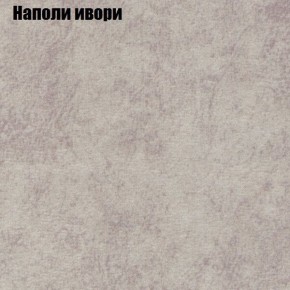 Наполи ивори